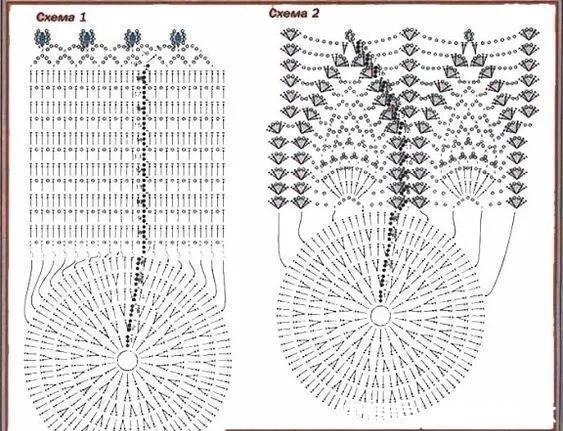 Схема 1

Схема 2